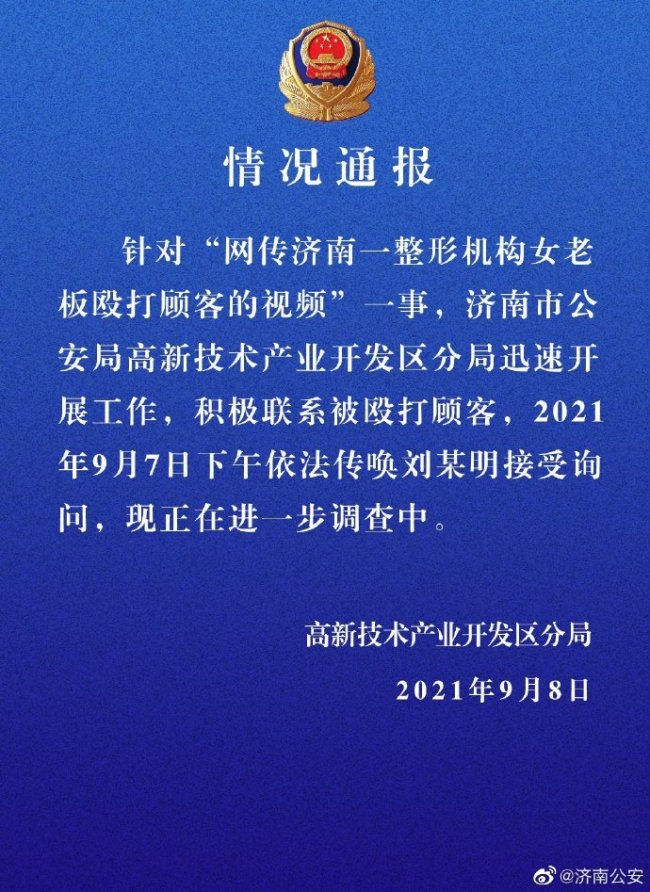 情况通报

针对“网传济南一整形机构女老板殴打顾客的视频”一事，济南市公安局高新技术产业开发区分局迅速开展工作，积极联系被殴打顾客，2021年9月7日下午依法传唤刘某明接受询问，现正在进一步调查中。

高新技术产业开发区分局

2021年9月8日

@济南公安